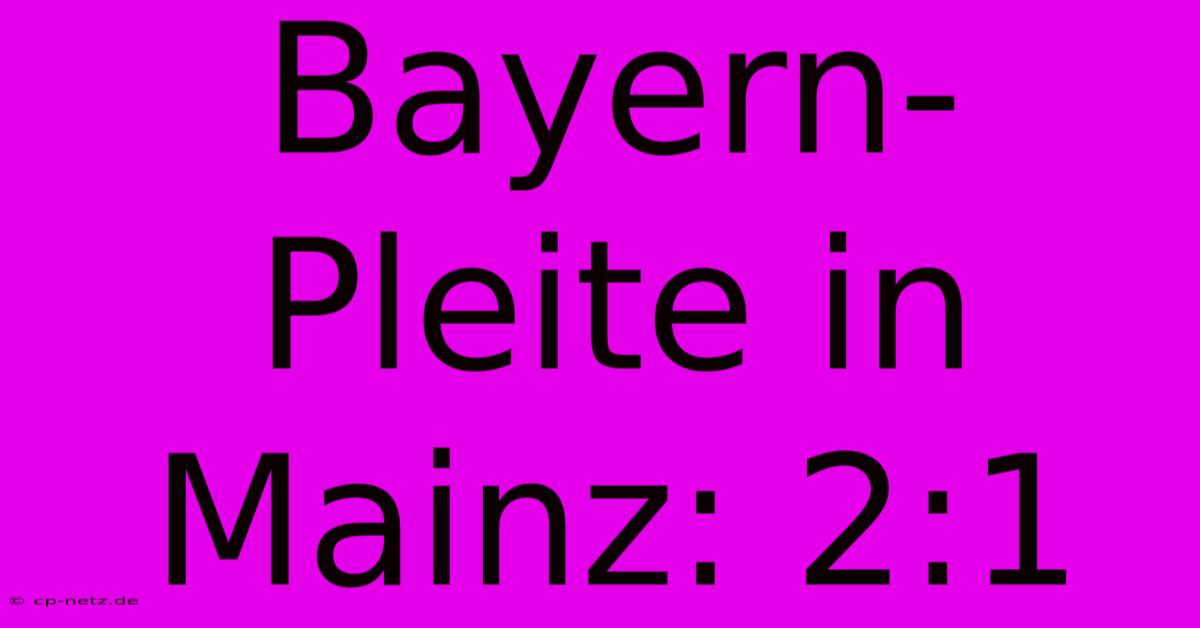 Bayern-Pleite in Mainz: 2:1

© cp-netz.de